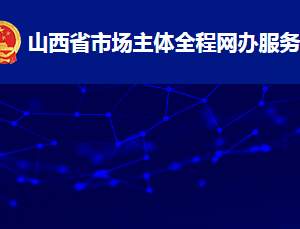 山西省市场主体全程网办服务